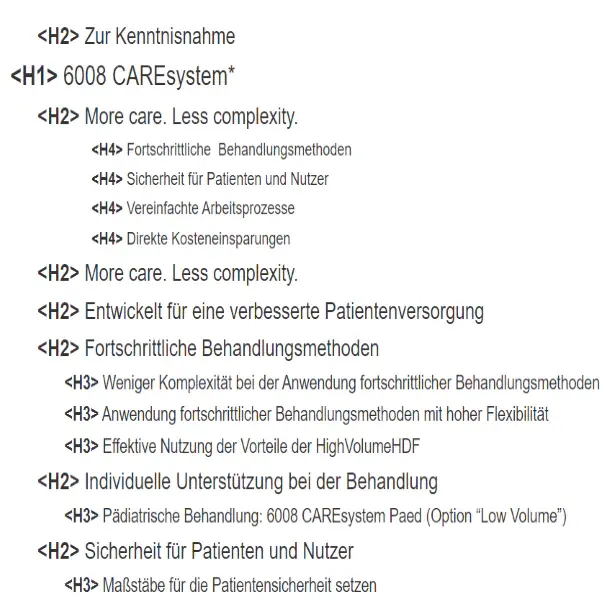 <H2> Zur Kenntnisnahme

<H1> 6008 CAREsystem*

<H2> More care. Less complexity.

<H4> Fortschrittliche Behandlungsmethoden

<H4> Sicherheit für Patienten und Nutzer

<H4> Vereinfachte Arbeitsprozesse

<H4> Direkte Kosteneinsparungen

<H2> More care. Less complexity.

<H2> Entwickelt für eine verbesserte Patientenversorgung

<H2> Fortschrittliche Behandlungsmethoden

<H3> Weniger Komplexität bei der Anwendung fortschrittlicher Behandlungsmethoden

<H3> Anwendung fortschrittlicher Behandlungsmethoden mit hoher Flexibilität

<H3> Effektive Nutzung der Vorteile der HighVolumeHDF

<H2> Individuelle Unterstützung bei der Behandlung

<H3> Pädiatrische Behandlung: 6008 CAREsystem Paed (Option “Low Volume”)

<H2> Sicherheit für Patienten und Nutzer

<H3> Maßstäbe für die Patientensicherheit setzen